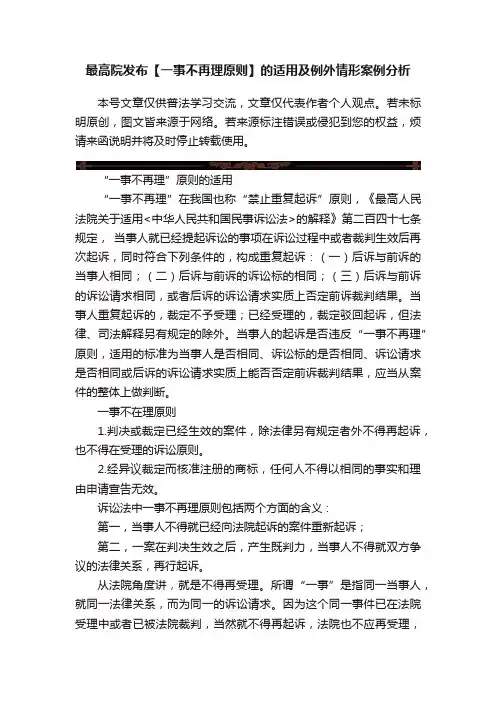 最高院发布【一事不再理原则】的适用及例外情形案例分析

本号文章仅供普法学习交流，文章仅代表作者个人观点。若未标明原创，图文皆来源于网络。若来源标注错误或侵犯到您的权益，烦请来函说明并将及时停止转载使用。

“一事不再理”原则的适用

“一事不再理”在我国也称“禁止重复起诉”原则，《最高人民法院关于适用<中华人民共和国民事诉讼法>的解释》第二百四十七条规定，当事人就已经提起诉讼的事项在诉讼过程中或者裁判生效后再次起诉，同时符合下列条件的，构成重复起诉：（一）后诉与前诉的当事人相同；（二）后诉与前诉的诉讼标的相同；（三）后诉与前诉的诉讼请求相同，或者后诉的诉讼请求实质上否定前诉裁判结果。当事人重复起诉的，裁定不予受理；已经受理的，裁定驳回起诉，但法律、司法解释另有规定的除外。当事人的起诉是否违反“一事不再理”原则，适用的标准为当事人是否相同、诉讼标的是否相同、诉讼请求是否相同或后诉的诉讼请求实质上能否否定前诉裁判结果，应当从案件的整体上做判断。

一事不在理原则

1.判决或裁定已经生效的案件，除法律另有规定者外不得再起诉，也不得在受理的诉讼原则。

2.经异议裁定而核准注册的商标，任何人不得以相同的事实和理由申请宣告无效。

诉讼法中一事不再理原则包括两个方面的含义：

第一，当事人不得就已经向法院起诉的案件重新起诉；

第二，一案在判决生效之后，产生既判力，当事人不得就双方争议的法律关系，再行起诉。

从法院角度讲，就是不得再受理。所谓“一事”是指同一当事人，就同一法律关系，而为同一的诉讼请求。因为这个同一事件已在法院受理中或者已被法院裁判，当然就不得再起诉，法院也不应再受理，